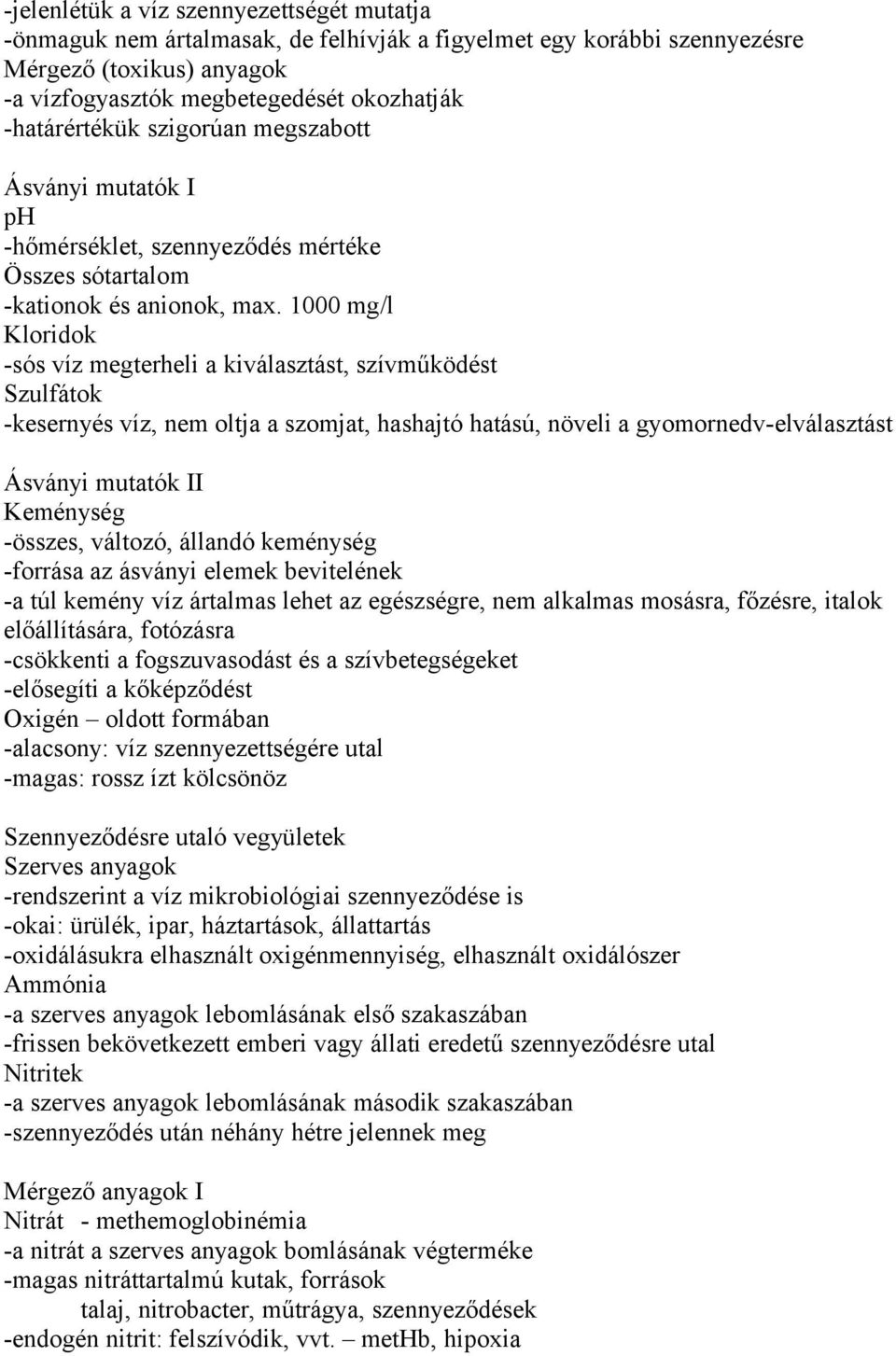 -jelenlétük a víz szennyezettségét mutatja
-önmaguk nem ártalmasak, de felhívják a figyelmet egy korábbi szennyezésre
Mérgező (toxikus) anyagok
-a vízfogyasztók megbetegedését okozhatják
-határértékük szigorúan megszabott

Ásványi mutatók I
pH
-hőmérséklet, szennyeződés mértéke
Összes sótartalom
-kationok és anionok, max. 1000 mg/l
Kloridok
-sós víz megterheli a kiválasztást, szívműködést
Szulfátok
-kesernyés víz, nem oltja a szomjat, hashajtó hatású, növeli a gyomornedv-elválasztást

Ásványi mutatók II
Keménység
-összes, változó, állandó keménység
-forrása az ásványi elemek bevitelének
-a túl kemény víz ártalmas lehet az egészségre, nem alkalmas mosásra, főzésre, italok előállítására, fotózásra
-csökkenti a fogszuvasodást és a szívbetegségeket
-elősegíti a kőképződést
Oxigén – oldott formában
-alacsony: víz szennyezettségére utal
-magas: rossz ízt kölcsönöz

Szennyeződésre utaló vegyületek
Szerves anyagok
-rendszerint a víz mikrobiológiai szennyeződése is
-okai: ürülék, ipar, háztartások, állattartás
-oxidálásukra elhasznált oxigénmennyiség, elhasznált oxidálószer
Ammónia
-a szerves anyagok lebomlásának első szakaszában
-frissen bekövetkezett emberi vagy állati eredetű szennyeződésre utal
Nitritek
-a szerves anyagok lebomlásának második szakaszában
-szennyeződés után néhány hétre jelennek meg

Mérgező anyagok I
Nitrát - methemoglobinémia
-a nitrát a szerves anyagok bomlásának végterméke
-magas nitráttartalmú kutak, források
talaj, nitrobacter, műtrágya, szennyeződések
-endogén nitrit: felszívódik, vvt. – metHb, hipoxia